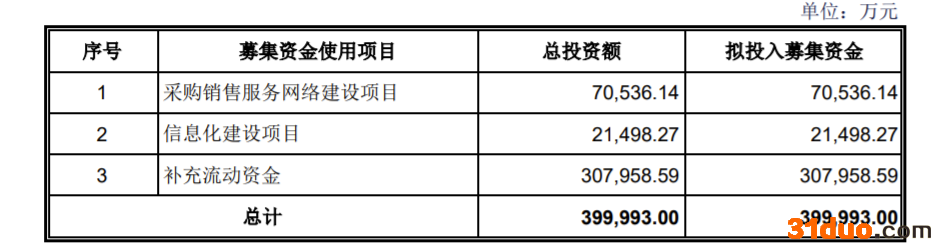 单位：万元

| 序号 | 募集资金使用项目 | 总投资额 | 拟投入募集资金 |
|---|---|---|---|
| 1 | 采购销售服务网络建设项目 | 70,536.14 | 70,536.14 |
| 2 | 信息化建设项目 | 21,498.27 | 21,498.27 |
| 3 | 补充流动资金 | 307,958.59 | 307,958.59 |
| 总计 | | 399,993.00 | 399,993.00 |

31duo.com